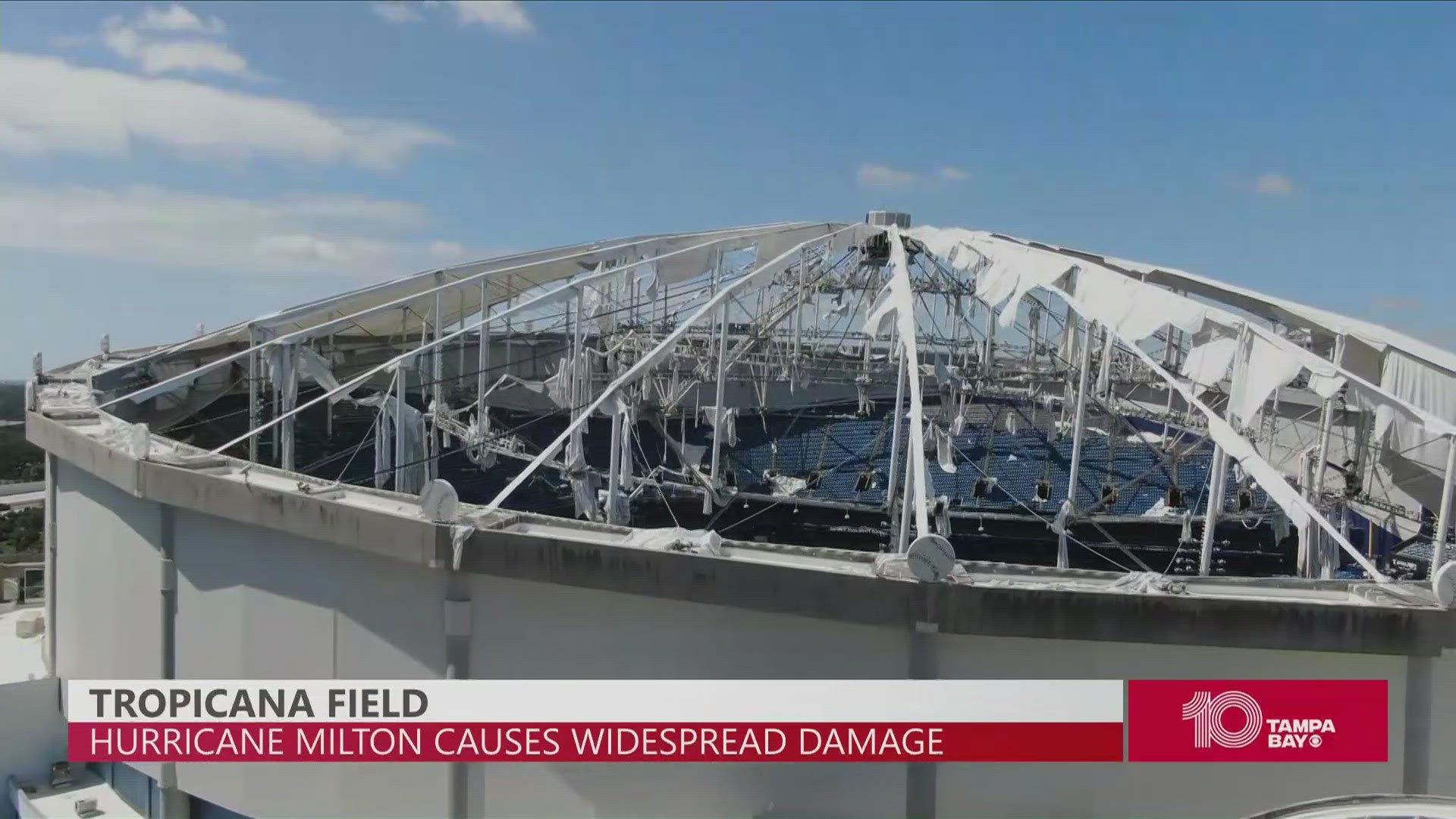 TROPICANA FIELD
HURRICANE MILTON CAUSES WIDESPREAD DAMAGE

10 TAMPA BAY